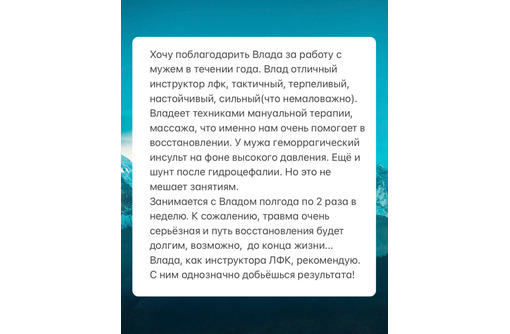 Хочу поблагодарить Влада за работу с мужем в течении года. Влад отличный инструктор лфк, тактичный, терпеливый, настойчивый, сильный(что немаловажно). Владеет техниками мануальной терапии, массажа, что именно нам очень помогает в восстановлении. У мужа геморрагический инсульт на фоне высокого давления. Ещё и шунт после гидроцефалии. Но это не мешает занятиям.
Занимается с Владом полгода по 2 раза в неделю. К сожалению, травма очень серьёзная и путь восстановления будет долгим, возможно, до конца жизни...
Влада, как инструктора ЛФК, рекомендую. С ним однозначно добьёшься результата!